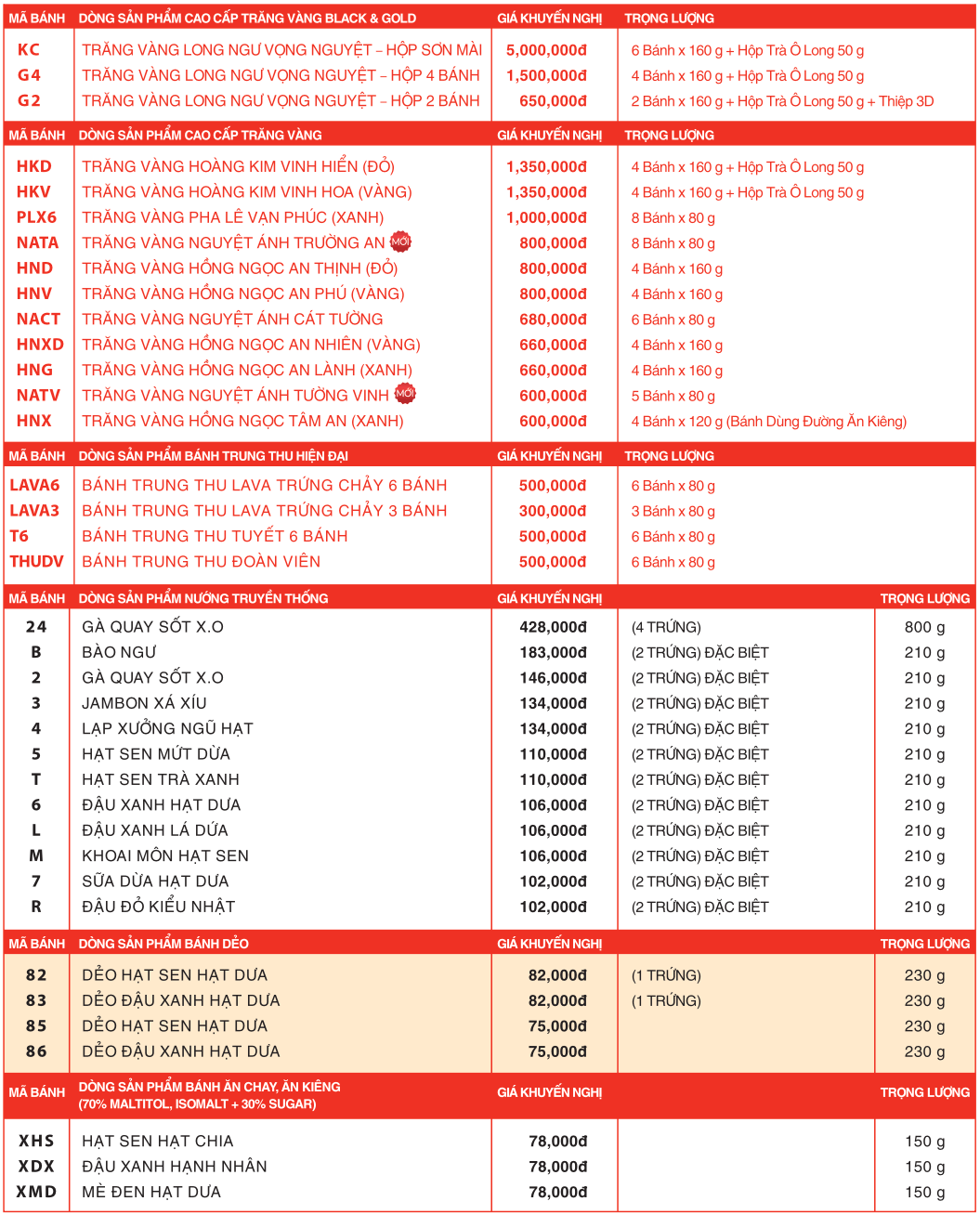 | MÃ BÁNH | DÒNG SẢN PHẨM CAO CẤP TRĂNG VÀNG BLACK & GOLD | GIÁ KHUYẾN NGHỊ | TRỌNG LƯỢNG |
|---|---|---|---|
| KC | TRĂNG VÀNG LONG NGƯ VỌNG NGUYỆT – HỘP SƠN MÀI | 5,000,000đ | 6 Bánh x 160 g + Hộp Trà Ô Long 50 g |
| G4 | TRĂNG VÀNG LONG NGƯ VỌNG NGUYỆT – HỘP 4 BÁNH | 1,500,000đ | 4 Bánh x 160 g + Hộp Trà Ô Long 50 g |
| G2 | TRĂNG VÀNG LONG NGƯ VỌNG NGUYỆT – HỘP 2 BÁNH | 650,000đ | 2 Bánh x 160 g + Hộp Trà Ô Long 50 g + Thiệp 3D |

| MÃ BÁNH | DÒNG SẢN PHẨM CAO CẤP TRĂNG VÀNG | GIÁ KHUYẾN NGHỊ | TRỌNG LƯỢNG |
|---|---|---|---|
| HKD | TRĂNG VÀNG HOÀNG KIM VINH HIỂN (ĐỎ) | 1,350,000đ | 4 Bánh x 160 g + Hộp Trà Ô Long 50 g |
| HKV | TRĂNG VÀNG HOÀNG KIM VINH HOA (VÀNG) | 1,350,000đ | 4 Bánh x 160 g + Hộp Trà Ô Long 50 g |
| PLX6 | TRĂNG VÀNG PHA LÊ VẠN PHÚC (XANH) | 1,000,000đ | 8 Bánh x 80 g |
| NATA | TRĂNG VÀNG NGUYỆT ÁNH TRƯỜNG AN MỚI | 800,000đ | 8 Bánh x 80 g |
| HND | TRĂNG VÀNG HỒNG NGỌC AN THỊNH (ĐỎ) | 800,000đ | 4 Bánh x 160 g |
| HNV | TRĂNG VÀNG HỒNG NGỌC AN PHÚ (VÀNG) | 800,000đ | 4 Bánh x 160 g |
| NACT | TRĂNG VÀNG NGUYỆT ÁNH CÁT TƯỜNG | 680,000đ | 6 Bánh x 80 g |
| HNXD | TRĂNG VÀNG HỒNG NGỌC AN NHIÊN (VÀNG) | 660,000đ | 4 Bánh x 160 g |
| HNG | TRĂNG VÀNG HỒNG NGỌC AN LÀNH (XANH) | 660,000đ | 4 Bánh x 160 g |
| NATV | TRĂNG VÀNG NGUYỆT ÁNH TƯỜNG VINH MỚI | 600,000đ | 5 Bánh x 80 g |
| HNX | TRĂNG VÀNG HỒNG NGỌC TÂM AN (XANH) | 600,000đ | 4 Bánh x 120 g (Bánh Dùng Đường Ăn Kiêng) |

| MÃ BÁNH | DÒNG SẢN PHẨM BÁNH TRUNG THU HIỆN ĐẠI | GIÁ KHUYẾN NGHỊ | TRỌNG LƯỢNG |
|---|---|---|---|
| LAVA6 | BÁNH TRUNG THU LAVA TRỨNG CHẢY 6 BÁNH | 500,000đ | 6 Bánh x 80 g |
| LAVA3 | BÁNH TRUNG THU LAVA TRỨNG CHẢY 3 BÁNH | 300,000đ | 3 Bánh x 80 g |
| T6 | BÁNH TRUNG THU TUYẾT 6 BÁNH | 500,000đ | 6 Bánh x 80 g |
| THUDV | BÁNH TRUNG THU ĐOÀN VIÊN | 500,000đ | 6 Bánh x 80 g |

| MÃ BÁNH | DÒNG SẢN PHẨM NƯỚNG TRUYỀN THỐNG | GIÁ KHUYẾN NGHỊ | | TRỌNG LƯỢNG |
|---|---|---|---|---|
| 24 | GÀ QUAY SỐT X.O | 428,000đ | (4 TRỨNG) | 800 g |
| B | BÀO NGƯ | 183,000đ | (2 TRỨNG) ĐẶC BIỆT | 210 g |
| 2 | GÀ QUAY SỐT X.O | 146,000đ | (2 TRỨNG) ĐẶC BIỆT | 210 g |
| 3 | JAMBON XÁ XÍU | 134,000đ | (2 TRỨNG) ĐẶC BIỆT | 210 g |
| 4 | LẠP XƯỞNG NGŨ HẠT | 134,000đ | (2 TRỨNG) ĐẶC BIỆT | 210 g |
| 5 | HẠT SEN MỨT DỪA | 110,000đ | (2 TRỨNG) ĐẶC BIỆT | 210 g |
| T | HẠT SEN TRÀ XANH | 110,000đ | (2 TRỨNG) ĐẶC BIỆT | 210 g |
| 6 | ĐẬU XANH HẠT DƯA | 106,000đ | (2 TRỨNG) ĐẶC BIỆT | 210 g |
| L | ĐẬU XANH LÁ DỨA | 106,000đ | (2 TRỨNG) ĐẶC BIỆT | 210 g |
| M | KHOAI MÔN HẠT SEN | 106,000đ | (2 TRỨNG) ĐẶC BIỆT | 210 g |
| 7 | SỮA DỪA HẠT DƯA | 102,000đ | (2 TRỨNG) ĐẶC BIỆT | 210 g |
| R | ĐẬU ĐỎ KIỂU NHẬT | 102,000đ | (2 TRỨNG) ĐẶC BIỆT | 210 g |

| MÃ BÁNH | DÒNG SẢN PHẨM BÁNH DẺO | GIÁ KHUYẾN NGHỊ | | TRỌNG LƯỢNG |
|---|---|---|---|---|
| 82 | DẺO HẠT SEN HẠT DƯA | 82,000đ | (1 TRỨNG) | 230 g |
| 83 | DẺO ĐẬU XANH HẠT DƯA | 82,000đ | (1 TRỨNG) | 230 g |
| 85 | DẺO HẠT SEN HẠT DƯA | 75,000đ | | 230 g |
| 86 | DẺO ĐẬU XANH HẠT DƯA | 75,000đ | | 230 g |

| MÃ BÁNH | DÒNG SẢN PHẨM BÁNH ĂN CHAY, ĂN KIÊNG (70% MALTITOL, ISOMALT + 30% SUGAR) | GIÁ KHUYẾN NGHỊ | | TRỌNG LƯỢNG |
|---|---|---|---|---|
| XHS | HẠT SEN HẠT CHIA | 78,000đ | | 150 g |
| XDX | ĐẬU XANH HẠNH NHÂN | 78,000đ | | 150 g |
| XMD | MÈ ĐEN HẠT DƯA | 78,000đ | | 150 g |